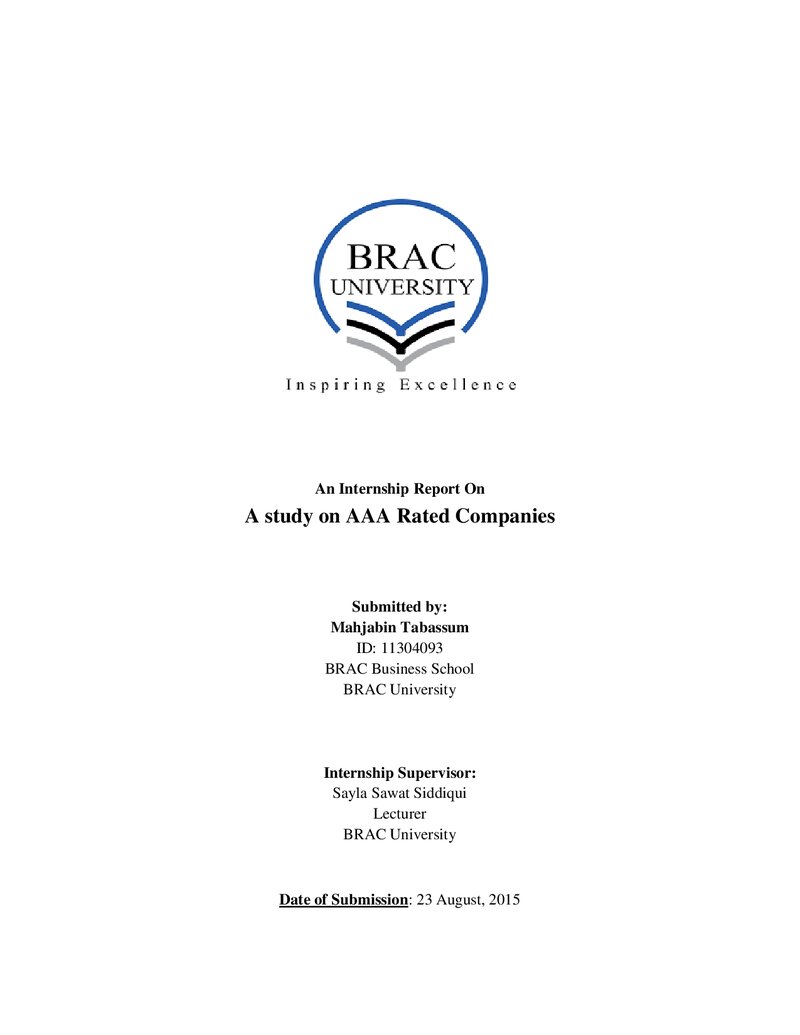 BRAC
UNIVERSITY

Inspiring Excellence

An Internship Report On

A study on AAA Rated Companies

Submitted by:
Mahjabin Tabassum
ID: 11304093
BRAC Business School
BRAC University

Internship Supervisor:
Sayla Sawat Siddiqui
Lecturer
BRAC University

Date of Submission: 23 August, 2015